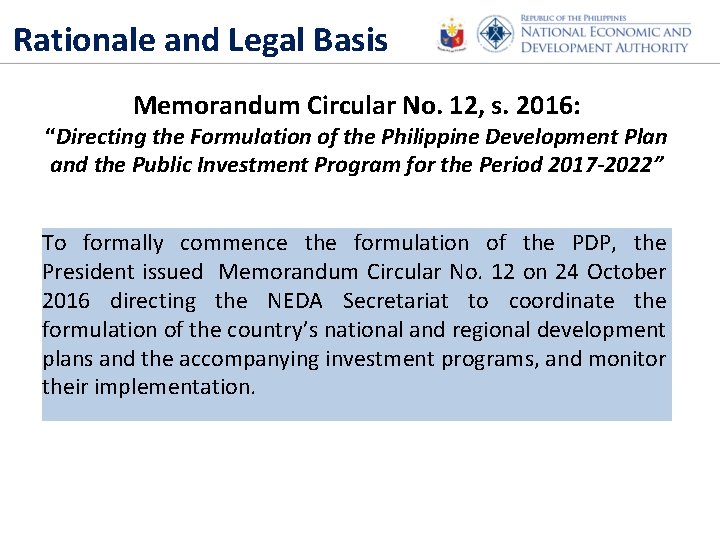 Rationale and Legal Basis

REPUBLIC OF THE PHILIPPINES
NATIONAL ECONOMIC AND DEVELOPMENT AUTHORITY

Memorandum Circular No. 12, s. 2016:
"Directing the Formulation of the Philippine Development Plan and the Public Investment Program for the Period 2017-2022"

To formally commence the formulation of the PDP, the President issued Memorandum Circular No. 12 on 24 October 2016 directing the NEDA Secretariat to coordinate the formulation of the country's national and regional development plans and the accompanying investment programs, and monitor their implementation.